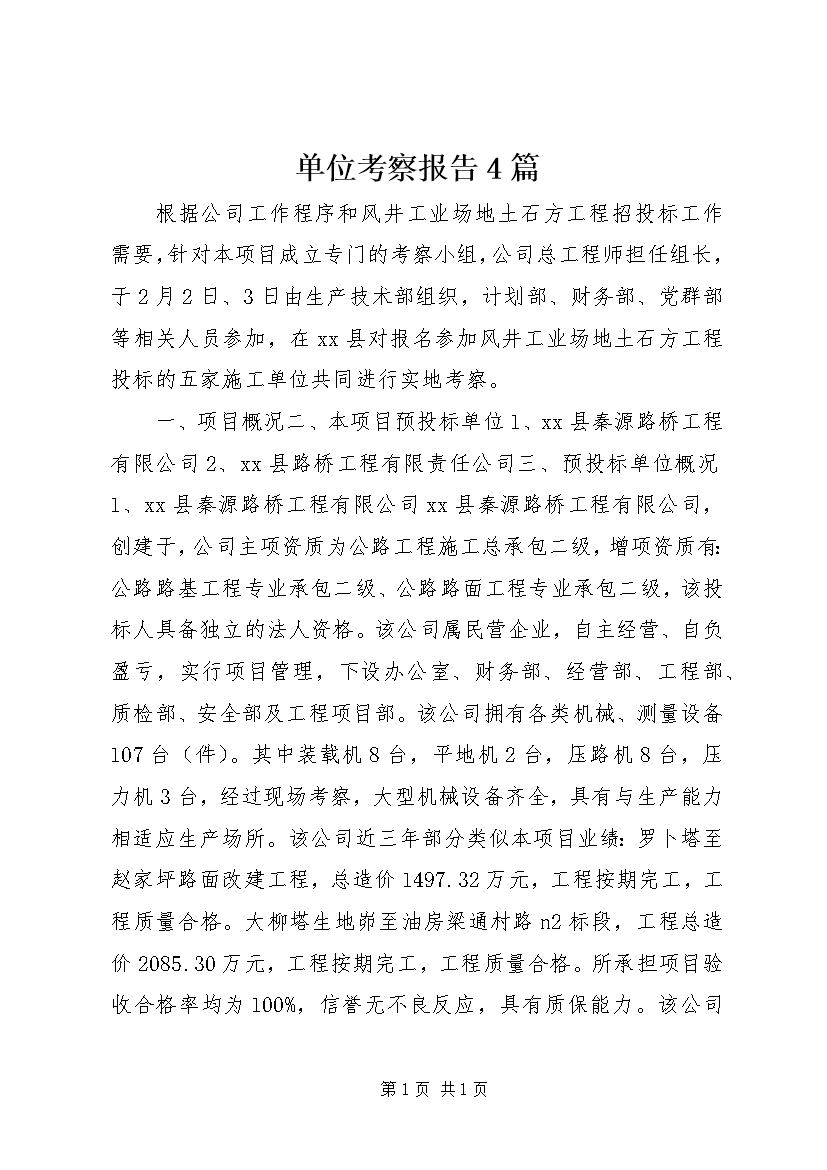 单位考察报告4篇

根据公司工作程序和风井工业场地土石方工程招投标工作需要，针对本项目成立专门的考察小组，公司总工程师担任组长，于2月2日、3日由生产技术部组织，计划部、财务部、党群部等相关人员参加，在xx县对报名参加风井工业场地土石方工程投标的五家施工单位共同进行实地考察。

一、项目概况二、本项目预投标单位1、xx县秦源路桥工程有限公司2、xx县路桥工程有限责任公司三、预投标单位概况1、xx县秦源路桥工程有限公司xx县秦源路桥工程有限公司，创建于，公司主项资质为公路工程施工总承包二级，增项资质有：公路路基工程专业承包二级、公路路面工程专业承包二级，该投标人具备独立的法人资格。该公司属民营企业，自主经营、自负盈亏，实行项目管理，下设办公室、财务部、经营部、工程部、质检部、安全部及工程项目部。该公司拥有各类机械、测量设备107台（件）。其中装载机8台，平地机2台，压路机8台，压力机3台，经过现场考察，大型机械设备齐全，具有与生产能力相适应生产场所。该公司近三年部分类似本项目业绩：罗卜塔至赵家坪路面改建工程，总造价1497.32万元，工程按期完工，工程质量合格。大柳塔生地峁至油房梁通村路n2标段，工程总造价2085.30万元，工程按期完工，工程质量合格。所承担项目验收合格率均为100%，信誉无不良反应，具有质保能力。该公司

第1页 共1页